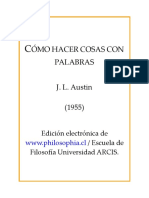 CÓMO HACER COSAS CON PALABRAS

PDF

J. L. Austin

(1955)

Edición electrónica de www.philosophia.cl / Escuela de Filosofía Universidad ARCIS.